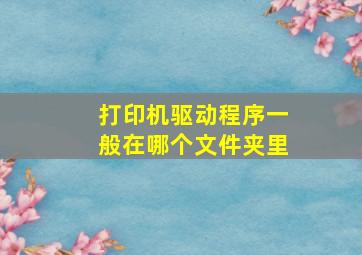 打印机驱动程序一般在哪个文件夹里